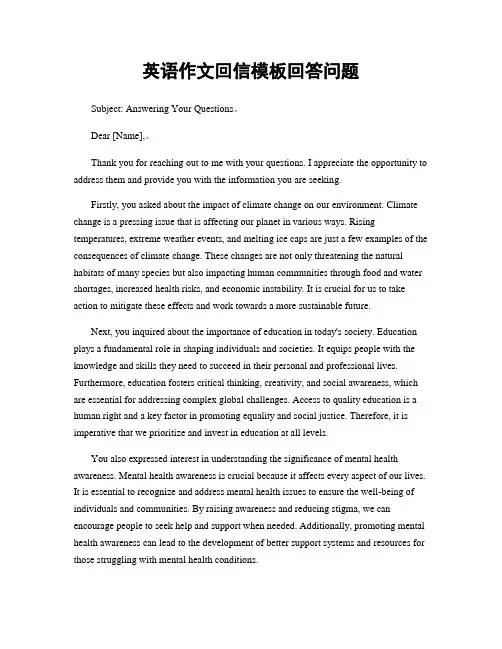 英语作文回信模板回答问题

Subject: Answering Your Questions。

Dear [Name],。

Thank you for reaching out to me with your questions. I appreciate the opportunity to address them and provide you with the information you are seeking.

Firstly, you asked about the impact of climate change on our environment. Climate change is a pressing issue that is affecting our planet in various ways. Rising temperatures, extreme weather events, and melting ice caps are just a few examples of the consequences of climate change. These changes are not only threatening the natural habitats of many species but also impacting human communities through food and water shortages, increased health risks, and economic instability. It is crucial for us to take action to mitigate these effects and work towards a more sustainable future.

Next, you inquired about the importance of education in today's society. Education plays a fundamental role in shaping individuals and societies. It equips people with the knowledge and skills they need to succeed in their personal and professional lives. Furthermore, education fosters critical thinking, creativity, and social awareness, which are essential for addressing complex global challenges. Access to quality education is a human right and a key factor in promoting equality and social justice. Therefore, it is imperative that we prioritize and invest in education at all levels.

You also expressed interest in understanding the significance of mental health awareness. Mental health awareness is crucial because it affects every aspect of our lives. It is essential to recognize and address mental health issues to ensure the well-being of individuals and communities. By raising awareness and reducing stigma, we can encourage people to seek help and support when needed. Additionally, promoting mental health awareness can lead to the development of better support systems and resources for those struggling with mental health conditions.